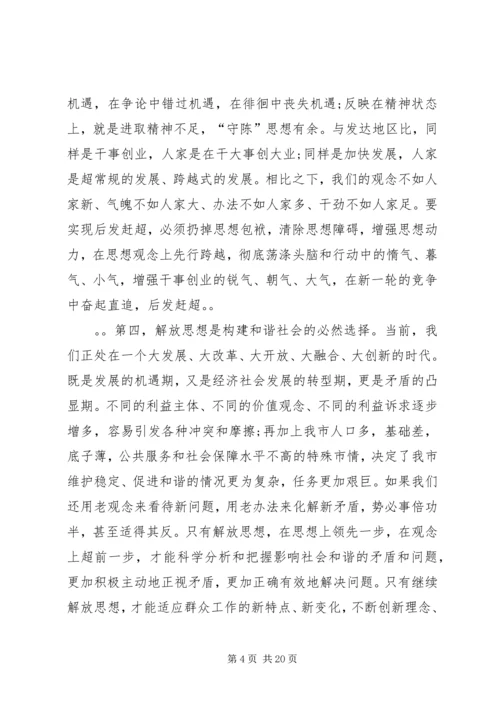 机遇，在争论中错过机遇，在徘徊中丧失机遇;反映在精神状态上，就是进取精神不足，“守陈”思想有余。与发达地区比，同样是干事创业，人家是在干大事创大业;同样是加快发展，人家是超常规的发展、跨越式的发展。相比之下，我们的观念不如人家新、气魄不如人家大、办法不如人家多、干劲不如人家足。要实现后发赶超，必须扔掉思想包袱，清除思想障碍，增强思想动力，在思想观念上先行跨越，彻底荡涤头脑和行动中的惰气、暮气、小气，增强干事创业的锐气、朝气、大气，在新一轮的竞争中奋起直追，后发赶超。。

。。第四，解放思想是构建和谐社会的必然选择。当前，我们正处在一个大发展、大改革、大开放、大融合、大创新的时代。既是发展的机遇期，又是经济社会发展的转型期，更是矛盾的凸显期。不同的利益主体、不同的价值观念、不同的利益诉求逐步增多，容易引发各种冲突和摩擦;再加上我市人口多，基础差，底子薄，公共服务和社会保障水平不高的特殊市情，决定了我市维护稳定、促进和谐的情况更为复杂，任务更加艰巨。如果我们还用老观念来看待新问题，用老办法来化解新矛盾，势必事倍功半，甚至适得其反。只有解放思想，在思想上领先一步，在观念上超前一步，才能科学分析和把握影响社会和谐的矛盾和问题，更加积极主动地正视矛盾，更加正确有效地解决问题。只有继续解放思想，才能适应群众工作的新特点、新变化，不断创新理念、

第 4 页 共 20 页